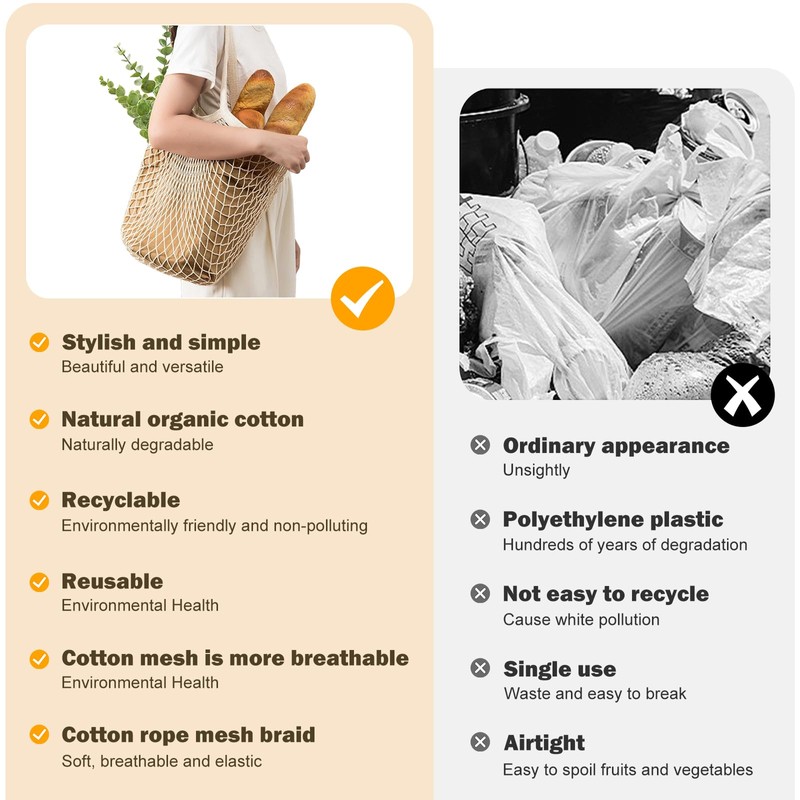 Stylish and simple
Beautiful and versatile

Natural organic cotton
Naturally degradable

Recyclable
Environmentally friendly and non-polluting

Reusable
Environmental Health

Cotton mesh is more breathable
Environmental Health

Cotton rope mesh braid
Soft, breathable and elastic

Ordinary appearance
Unsightly

Polyethylene plastic
Hundreds of years of degradation

Not easy to recycle
Cause white pollution

Single use
Waste and easy to break

Airtight
Easy to spoil fruits and vegetables